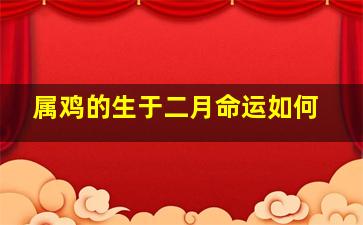 属鸡的生于二月命运如何